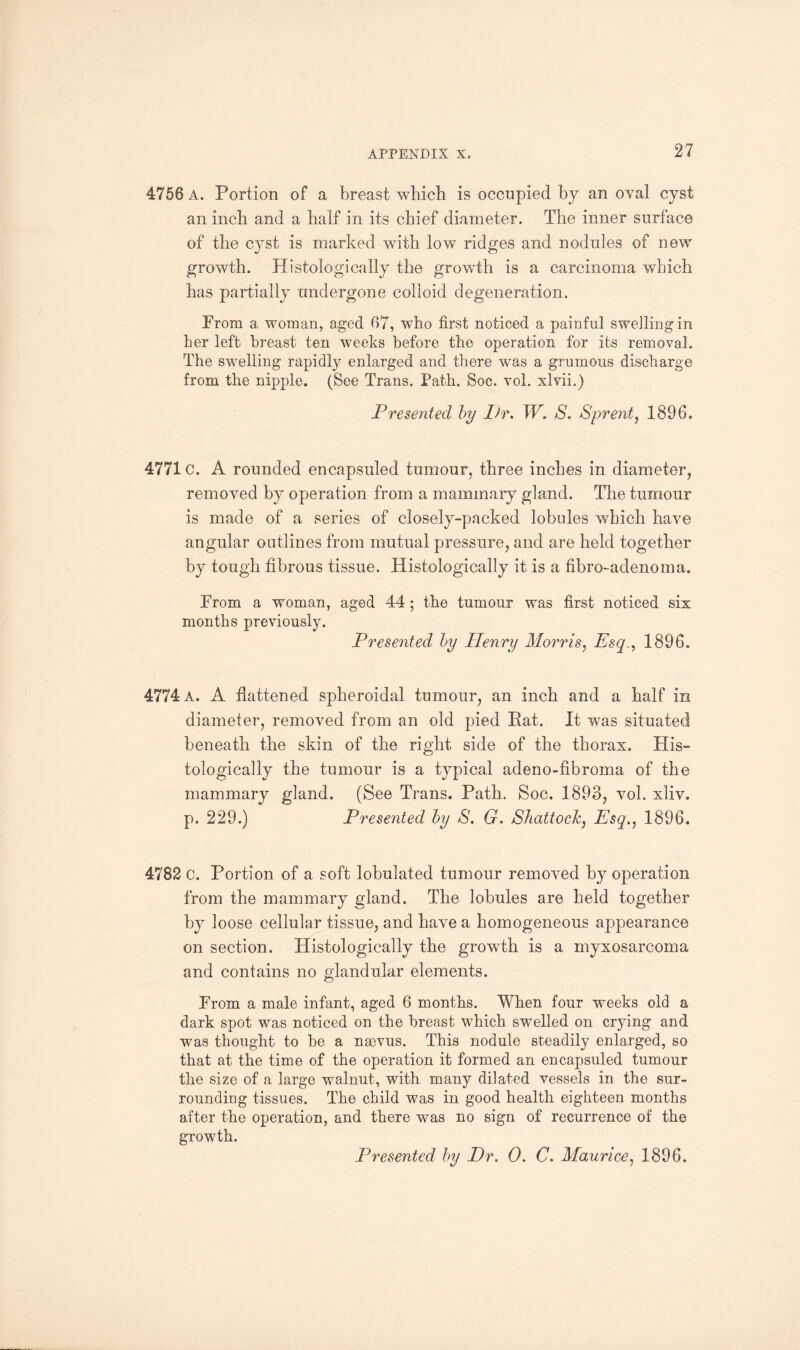 APPENDIX X.

27

4756 A. Portion of a breast which is occupied by an oval cyst an inch and a half in its chief diameter. The inner surface of the cyst is marked with low ridges and nodules of new growth. Histologically the growth is a carcinoma which has partially undergone colloid degeneration.

From a woman, aged 67, who first noticed a painful swelling in her left breast ten weeks before the operation for its removal. The swelling rapidly enlarged and there was a grumous discharge from the nipple. (See Trans. Path. Soc. vol. xlvii.)

Presented by Dr. W. S. Sprent, 1896.

4771 C. A rounded encapsuled tumour, three inches in diameter, removed by operation from a mammary gland. The tumour is made of a series of closely-packed lobules which have angular outlines from mutual pressure, and are held together by tough fibrous tissue. Histologically it is a fibro-adenoma.

From a woman, aged 44; the tumour was first noticed six months previously.

Presented by Henry Morris, Esq., 1896.

4774 A. A flattened spheroidal tumour, an inch and a half in diameter, removed from an old pied Rat. It was situated beneath the skin of the right side of the thorax. Histologically the tumour is a typical adeno-fibroma of the mammary gland. (See Trans. Path. Soc. 1893, vol. xliv. p. 229.) Presented by S. G. Shattock, Esq., 1896.

4782 C. Portion of a soft lobulated tumour removed by operation from the mammary gland. The lobules are held together by loose cellular tissue, and have a homogeneous appearance on section. Histologically the growth is a myxosarcoma and contains no glandular elements.

From a male infant, aged 6 months. When four weeks old a dark spot was noticed on the breast which swelled on crying and was thought to be a nævus. This nodule steadily enlarged, so that at the time of the operation it formed an encapsuled tumour the size of a large walnut, with many dilated vessels in the surrounding tissues. The child was in good health eighteen months after the operation, and there was no sign of recurrence of the growth.

Presented by Dr. O. C. Maurice, 1896.